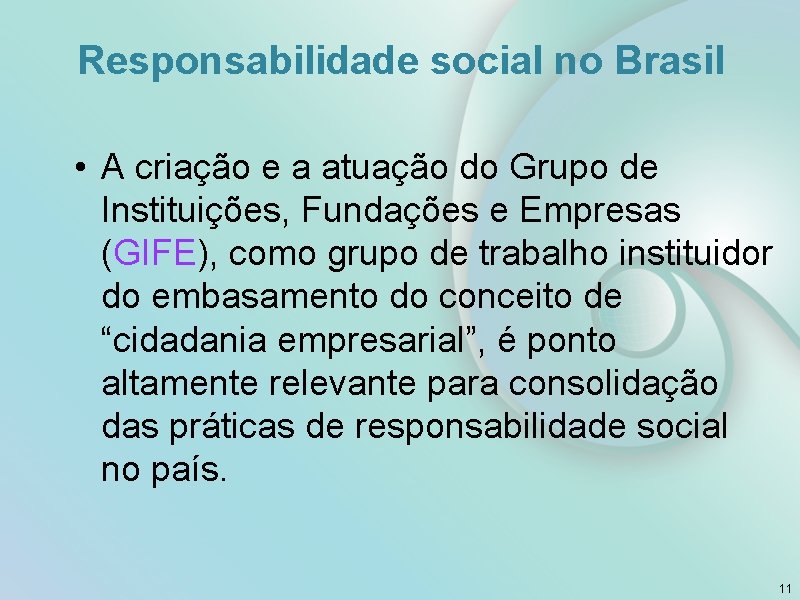 Responsabilidade social no Brasil

• A criação e a atuação do Grupo de Instituições, Fundações e Empresas (GIFE), como grupo de trabalho instituidor do embasamento do conceito de “cidadania empresarial”, é ponto altamente relevante para consolidação das práticas de responsabilidade social no país.

11